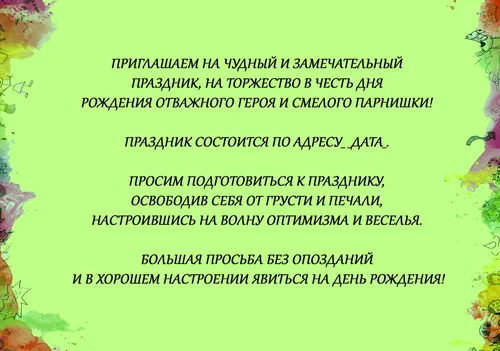 ПРИГЛАШАЕМ НА ЧУДНЫЙ И ЗАМЕЧАТЕЛЬНЫЙ ПРАЗДНИК, НА ТОРЖЕСТВО В ЧЕСТЬ ДНЯ РОЖДЕНИЯ ОТВАЖНОГО ГЕРОЯ И СМЕЛОГО ПАРНИШКИ!

ПРАЗДНИК СОСТОИТСЯ ПО АДРЕСУ_ ДАТА_.

ПРОСИМ ПОДГОТОВИТЬСЯ К ПРАЗДНИКУ, ОСВОБОДИВ СЕБЯ ОТ ГРУСТИ И ПЕЧАЛИ, НАСТРОИВШИСЬ НА ВОЛНУ ОПТИМИЗМА И ВЕСЕЛЬЯ.

БОЛЬШАЯ ПРОСЬБА БЕЗ ОПОЗДАНИЙ И В ХОРОШЕМ НАСТРОЕНИИ ЯВИТЬСЯ НА ДЕНЬ РОЖДЕНИЯ!